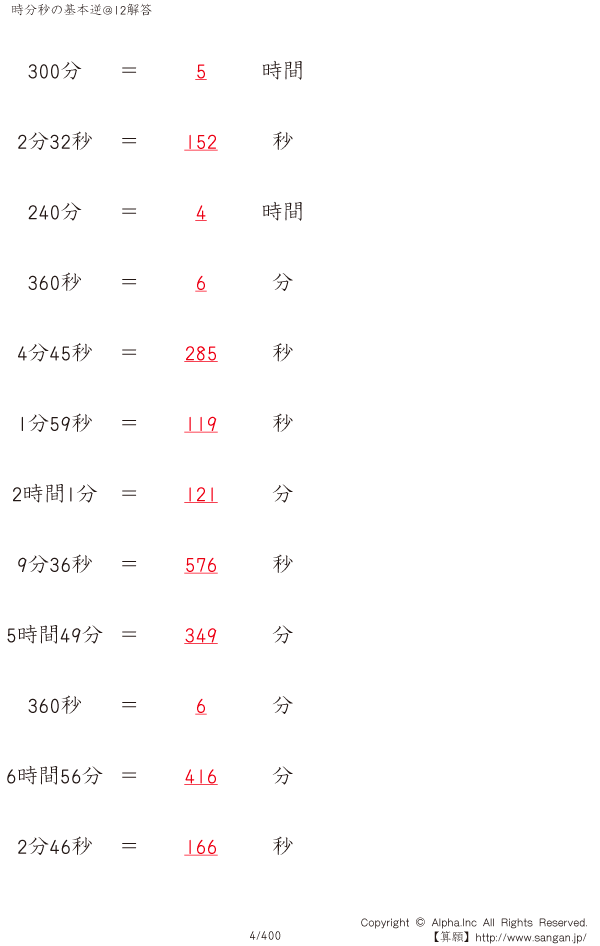 時分秒の基本逆@12解答

300分 = 5 時間

2分32秒 = 152 秒

240分 = 4 時間

360秒 = 6 分

4分45秒 = 285 秒

1分59秒 = 119 秒

2時間1分 = 121 分

9分36秒 = 576 秒

5時間49分 = 349 分

360秒 = 6 分

6時間56分 = 416 分

2分46秒 = 166 秒

4/400

Copyright © Alpha.Inc All Rights Reserved.
【算願】http://www.sangan.jp/